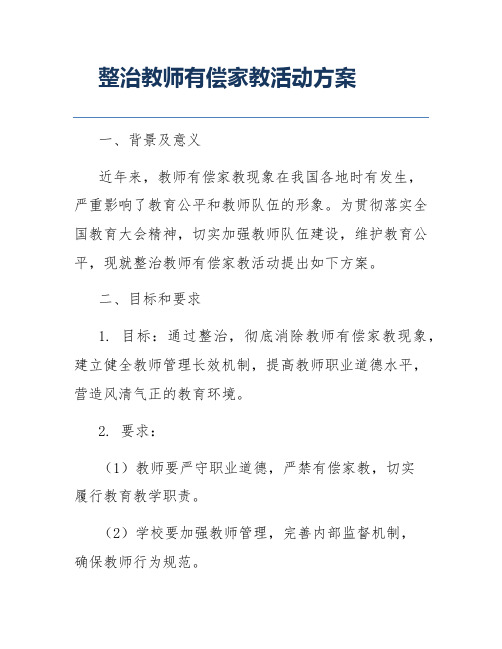 整治教师有偿家教活动方案

一、背景及意义

近年来，教师有偿家教现象在我国各地时有发生，严重影响了教育公平和教师队伍的形象。为贯彻落实全国教育大会精神，切实加强教师队伍建设，维护教育公平，现就整治教师有偿家教活动提出如下方案。

二、目标和要求

1. 目标：通过整治，彻底消除教师有偿家教现象，建立健全教师管理长效机制，提高教师职业道德水平，营造风清气正的教育环境。

2. 要求：

（1）教师要严守职业道德，严禁有偿家教，切实履行教育教学职责。

（2）学校要加强教师管理，完善内部监督机制，确保教师行为规范。